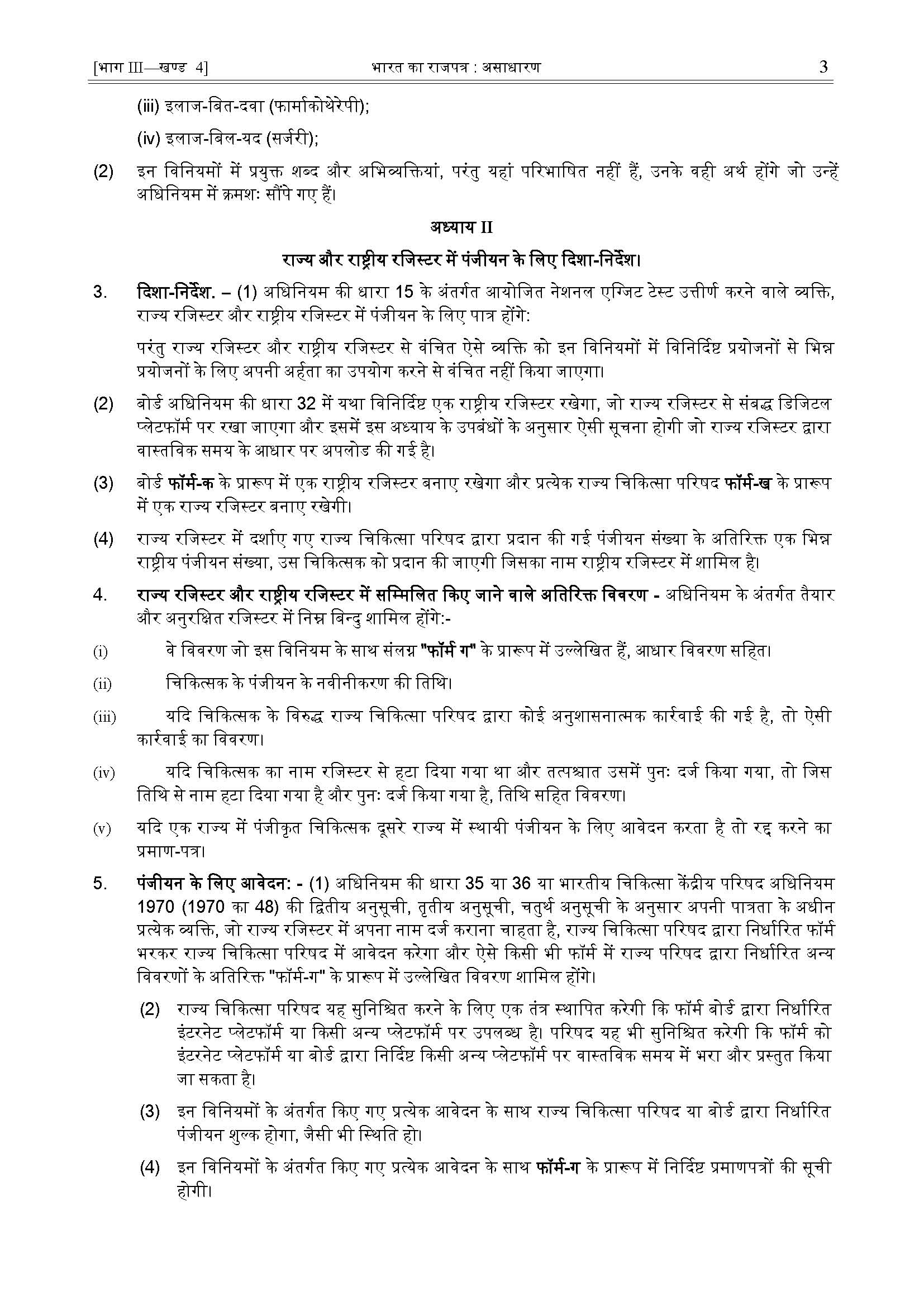 [भाग III—खण्ड 4]    भारत का राजपत्र : असाधारण    3

(iii) इलाज-बित-दवा (फार्माकोथेरेपी);

(iv) इलाज-बिल-यद (सर्जरी);

(2) इन विनियमों में प्रयुक्त शब्द और अभिव्यक्तियां, परंतु यहां परिभाषित नहीं हैं, उनके वही अर्थ होंगे जो उन्हें अधिनियम में क्रमशः सौंपे गए हैं।

अध्याय II

राज्य और राष्ट्रीय रजिस्टर में पंजीयन के लिए दिशा-निर्देश।

3. दिशा-निर्देश. – (1) अधिनियम की धारा 15 के अंतर्गत आयोजित नेशनल एग्जिट टेस्ट उत्तीर्ण करने वाले व्यक्ति, राज्य रजिस्टर और राष्ट्रीय रजिस्टर में पंजीयन के लिए पात्र होंगे:

परंतु राज्य रजिस्टर और राष्ट्रीय रजिस्टर से वंचित ऐसे व्यक्ति को इन विनियमों में विनिर्दिष्ट प्रयोजनों से भिन्न प्रयोजनों के लिए अपनी अर्हता का उपयोग करने से वंचित नहीं किया जाएगा।

(2) बोर्ड अधिनियम की धारा 32 में यथा विनिर्दिष्ट एक राष्ट्रीय रजिस्टर रखेगा, जो राज्य रजिस्टर से संबद्ध डिजिटल प्लेटफॉर्म पर रखा जाएगा और इसमें इस अध्याय के उपबंधों के अनुसार ऐसी सूचना होगी जो राज्य रजिस्टर द्वारा वास्तविक समय के आधार पर अपलोड की गई है।

(3) बोर्ड फॉर्म-क के प्रारूप में एक राष्ट्रीय रजिस्टर बनाए रखेगा और प्रत्येक राज्य चिकित्सा परिषद फॉर्म-ख के प्रारूप में एक राज्य रजिस्टर बनाए रखेगी।

(4) राज्य रजिस्टर में दर्शाए गए राज्य चिकित्सा परिषद द्वारा प्रदान की गई पंजीयन संख्या के अतिरिक्त एक भिन्न राष्ट्रीय पंजीयन संख्या, उस चिकित्सक को प्रदान की जाएगी जिसका नाम राष्ट्रीय रजिस्टर में शामिल है।

4. राज्य रजिस्टर और राष्ट्रीय रजिस्टर में सम्मिलित किए जाने वाले अतिरिक्त विवरण - अधिनियम के अंतर्गत तैयार और अनुरक्षित रजिस्टर में निम्न बिन्दु शामिल होंगे:-

(i) वे विवरण जो इस विनियम के साथ संलग्न "फॉर्म ग" के प्रारूप में उल्लेखित हैं, आधार विवरण सहित।

(ii) चिकित्सक के पंजीयन के नवीनीकरण की तिथि।

(iii) यदि चिकित्सक के विरुद्ध राज्य चिकित्सा परिषद द्वारा कोई अनुशासनात्मक कार्रवाई की गई है, तो ऐसी कार्रवाई का विवरण।

(iv) यदि चिकित्सक का नाम रजिस्टर से हटा दिया गया था और तत्पश्चात उसमें पुनः दर्ज किया गया, तो जिस तिथि से नाम हटा दिया गया है और पुनः दर्ज किया गया है, तिथि सहित विवरण।

(v) यदि एक राज्य में पंजीकृत चिकित्सक दूसरे राज्य में स्थायी पंजीयन के लिए आवेदन करता है तो रद्द करने का प्रमाण-पत्र।

5. पंजीयन के लिए आवेदन: - (1) अधिनियम की धारा 35 या 36 या भारतीय चिकित्सा केंद्रीय परिषद अधिनियम 1970 (1970 का 48) की द्वितीय अनुसूची, तृतीय अनुसूची, चतुर्थ अनुसूची के अनुसार अपनी पात्रता के अधीन प्रत्येक व्यक्ति, जो राज्य रजिस्टर में अपना नाम दर्ज कराना चाहता है, राज्य चिकित्सा परिषद द्वारा निर्धारित फॉर्म भरकर राज्य चिकित्सा परिषद में आवेदन करेगा और ऐसे किसी भी फॉर्म में राज्य परिषद द्वारा निर्धारित अन्य विवरणों के अतिरिक्त "फॉर्म-ग" के प्रारूप में उल्लेखित विवरण शामिल होंगे।

(2) राज्य चिकित्सा परिषद यह सुनिश्चित करने के लिए एक तंत्र स्थापित करेगी कि फॉर्म बोर्ड द्वारा निर्धारित इंटरनेट प्लेटफॉर्म या किसी अन्य प्लेटफॉर्म पर उपलब्ध है। परिषद यह भी सुनिश्चित करेगी कि फॉर्म को इंटरनेट प्लेटफॉर्म या बोर्ड द्वारा निर्दिष्ट किसी अन्य प्लेटफॉर्म पर वास्तविक समय में भरा और प्रस्तुत किया जा सकता है।

(3) इन विनियमों के अंतर्गत किए गए प्रत्येक आवेदन के साथ राज्य चिकित्सा परिषद या बोर्ड द्वारा निर्धारित पंजीयन शुल्क होगा, जैसी भी स्थिति हो।

(4) इन विनियमों के अंतर्गत किए गए प्रत्येक आवेदन के साथ फॉर्म-ग के प्रारूप में निर्दिष्ट प्रमाणपत्रों की सूची होगी।